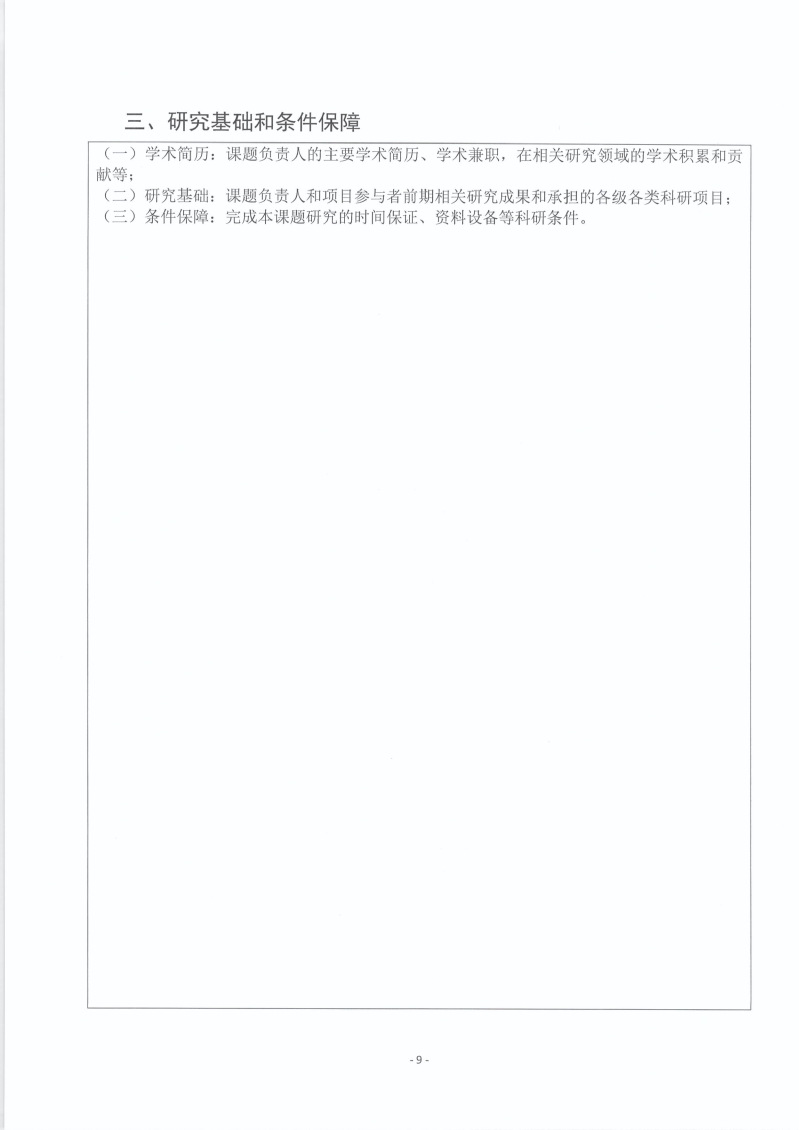 三、研究基础和条件保障

（一）学术简历：课题负责人的主要学术简历、学术兼职，在相关研究领域的学术积累和贡献等；
（二）研究基础：课题负责人和项目参与者前期相关研究成果和承担的各级各类科研项目；
（三）条件保障：完成本课题研究的时间保证、资料设备等科研条件。

- 9 -